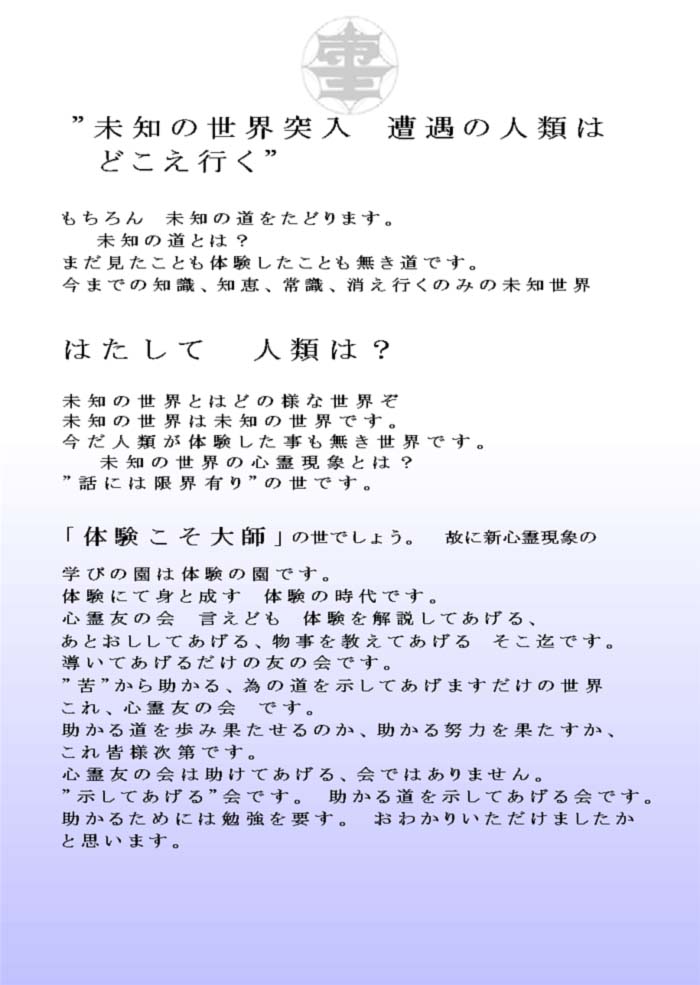 ”未知の世界突入　遭遇の人類は
どこえ行く”

もちろん　未知の道をたどります。
　未知の道とは？
まだ見たことも体験したことも無き道です。
今までの知識、知恵、常識、消え行くのみの未知世界

はたして　人類は？

未知の世界とはどの様な世界ぞ
未知の世界は未知の世界です。
今だ人類が体験した事も無き世界です。
　未知の世界の心霊現象とは？
”話には限界有り”の世です。

「体験こそ大師」の世でしょう。　故に新心霊現象の

学びの園は体験の園です。
体験にて身と成す　体験の時代です。
心霊友の会　言えども　体験を解説してあげる、
あとおししてあげる、物事を教えてあげる　そこ迄です。
導いてあげるだけの友の会です。
”苦”から助かる、為の道を示してあげますだけの世界
これ、心霊友の会　です。
助かる道を歩み果たせるのか、助かる努力を果たすか、
これ皆様次第です。
心霊友の会は助けてあげる、会ではありません。
”示してあげる”会です。　助かる道を示してあげる会です。
助かるためには勉強を要す。　おわかりいただけましたか
と思います。